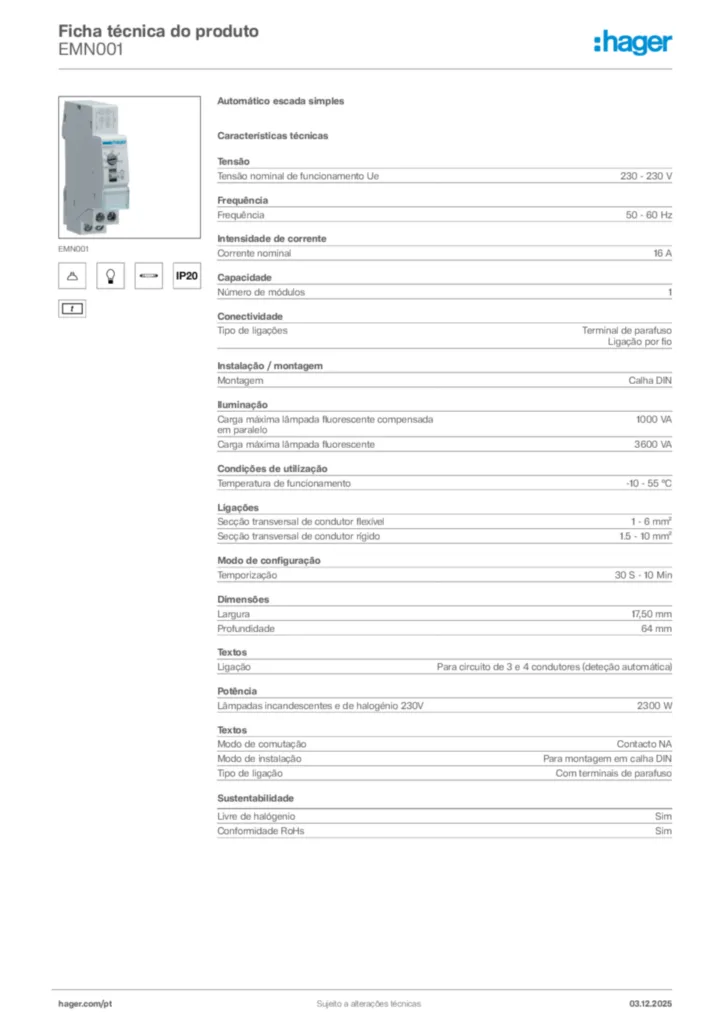 Ficha técnica do produto
EMN001

:hager

EMN001

IP20

Automático escada simples

Características técnicas

Tensão

| Tensão nominal de funcionamento Ue | 230 - 230 V |
|---|---|

Frequência

| Frequência | 50 - 60 Hz |
|---|---|

Intensidade de corrente

| Corrente nominal | 16 A |
|---|---|

Capacidade

| Número de módulos | 1 |
|---|---|

Conectividade

| Tipo de ligações | Terminal de parafuso Ligação por fio |
|---|---|

Instalação / montagem

| Montagem | Calha DIN |
|---|---|

Iluminação

| Carga máxima lâmpada fluorescente compensada em paralelo | 1000 VA |
|---|---|
| Carga máxima lâmpada fluorescente | 3600 VA |

Condições de utilização

| Temperatura de funcionamento | -10 - 55 °C |
|---|---|

Ligações

| Secção transversal de condutor flexível | 1 - 6 mm² |
|---|---|
| Secção transversal de condutor rígido | 1.5 - 10 mm² |

Modo de configuração

| Temporização | 30 S - 10 Min |
|---|---|

Dimensões

| Largura | 17,50 mm |
|---|---|
| Profundidade | 64 mm |

Textos

| Ligação | Para circuito de 3 e 4 condutores (deteção automática) |
|---|---|

Potência

| Lâmpadas incandescentes e de halogénio 230V | 2300 W |
|---|---|

Textos

| Modo de comutação | Contacto NA |
|---|---|
| Modo de instalação | Para montagem em calha DIN |
| Tipo de ligação | Com terminais de parafuso |

Sustentabilidade

| Livre de halogénio | Sim |
|---|---|
| Conformidade RoHs | Sim |

hager.com/pt
Sujeito a alterações técnicas
03.12.2025